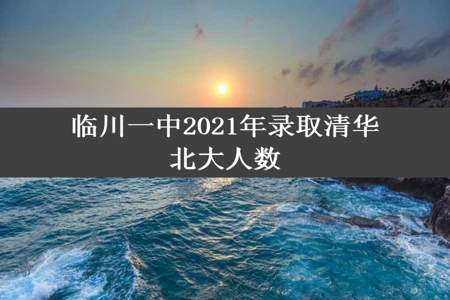 临川一中2021年录取清华北大人数